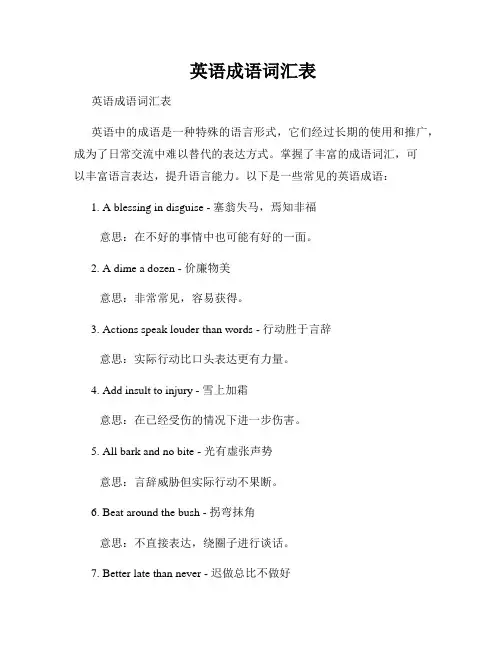 英语成语词汇表

英语成语词汇表

英语中的成语是一种特殊的语言形式，它们经过长期的使用和推广，成为了日常交流中难以替代的表达方式。掌握了丰富的成语词汇，可以丰富语言表达，提升语言能力。以下是一些常见的英语成语：

1. A blessing in disguise - 塞翁失马，焉知非福

意思：在不好的事情中也可能有好的一面。

2. A dime a dozen - 价廉物美

意思：非常常见，容易获得。

3. Actions speak louder than words - 行动胜于言辞

意思：实际行动比口头表达更有力量。

4. Add insult to injury - 雪上加霜

意思：在已经受伤的情况下进一步伤害。

5. All bark and no bite - 光有虚张声势

意思：言辞威胁但实际行动不果断。

6. Beat around the bush - 拐弯抹角

意思：不直接表达，绕圈子进行谈话。

7. Better late than never - 迟做总比不做好